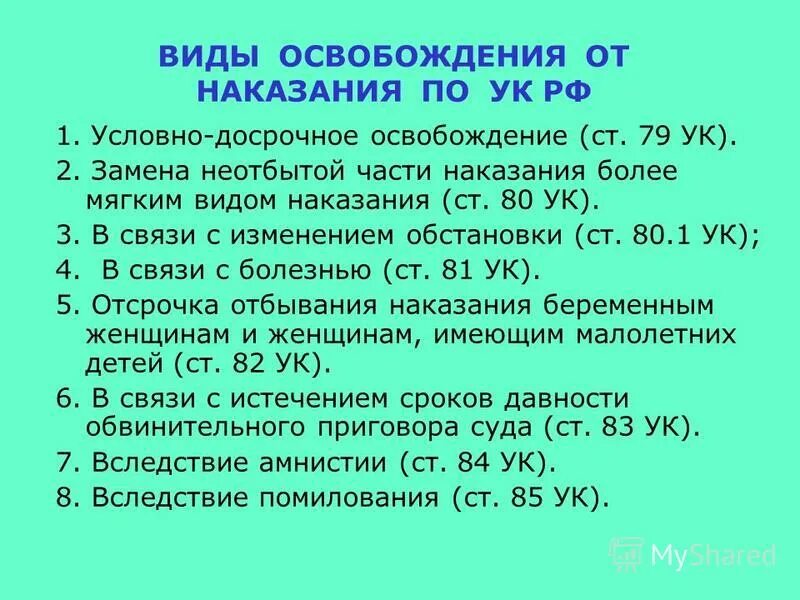 ВИДЫ ОСВОБОЖДЕНИЯ ОТ НАКАЗАНИЯ ПО УК РФ

1. Условно-досрочное освобождение (ст. 79 УК).

2. Замена неотбытой части наказания более мягким видом наказания (ст. 80 УК).

3. В связи с изменением обстановки (ст. 80.1 УК);

4. В связи с болезнью (ст. 81 УК).

5. Отсрочка отбывания наказания беременным женщинам и женщинам, имеющим малолетних детей (ст. 82 УК).

6. В связи с истечением сроков давности обвинительного приговора суда (ст. 83 УК).

7. Вследствие амнистии (ст. 84 УК).

8. Вследствие помилования (ст. 85 УК).

MyShared